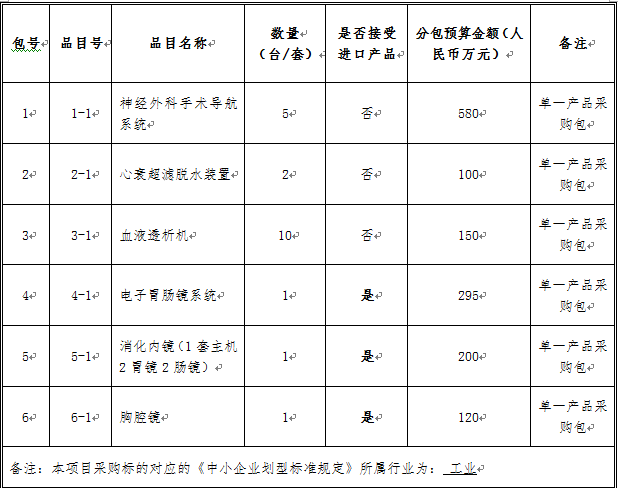 | 包号 | 品目号 | 品目名称 | 数量（台/套） | 是否接受进口产品 | 分包预算金额（人民币万元） | 备注 |
|---|---|---|---|---|---|---|
| 1 | 1-1 | 神经外科手术导航系统 | 5 | 否 | 580 | 单一产品采购包 |
| 2 | 2-1 | 心衰超滤脱水装置 | 2 | 否 | 100 | 单一产品采购包 |
| 3 | 3-1 | 血液透析机 | 10 | 否 | 150 | 单一产品采购包 |
| 4 | 4-1 | 电子胃肠镜系统 | 1 | 是 | 295 | 单一产品采购包 |
| 5 | 5-1 | 消化内镜（1套主机2胃镜2肠镜） | 1 | 是 | 200 | 单一产品采购包 |
| 6 | 6-1 | 胸腔镜 | 1 | 是 | 120 | 单一产品采购包 |

备注：本项目采购标的对应的《中小企业划型标准规定》所属行业为： 工业